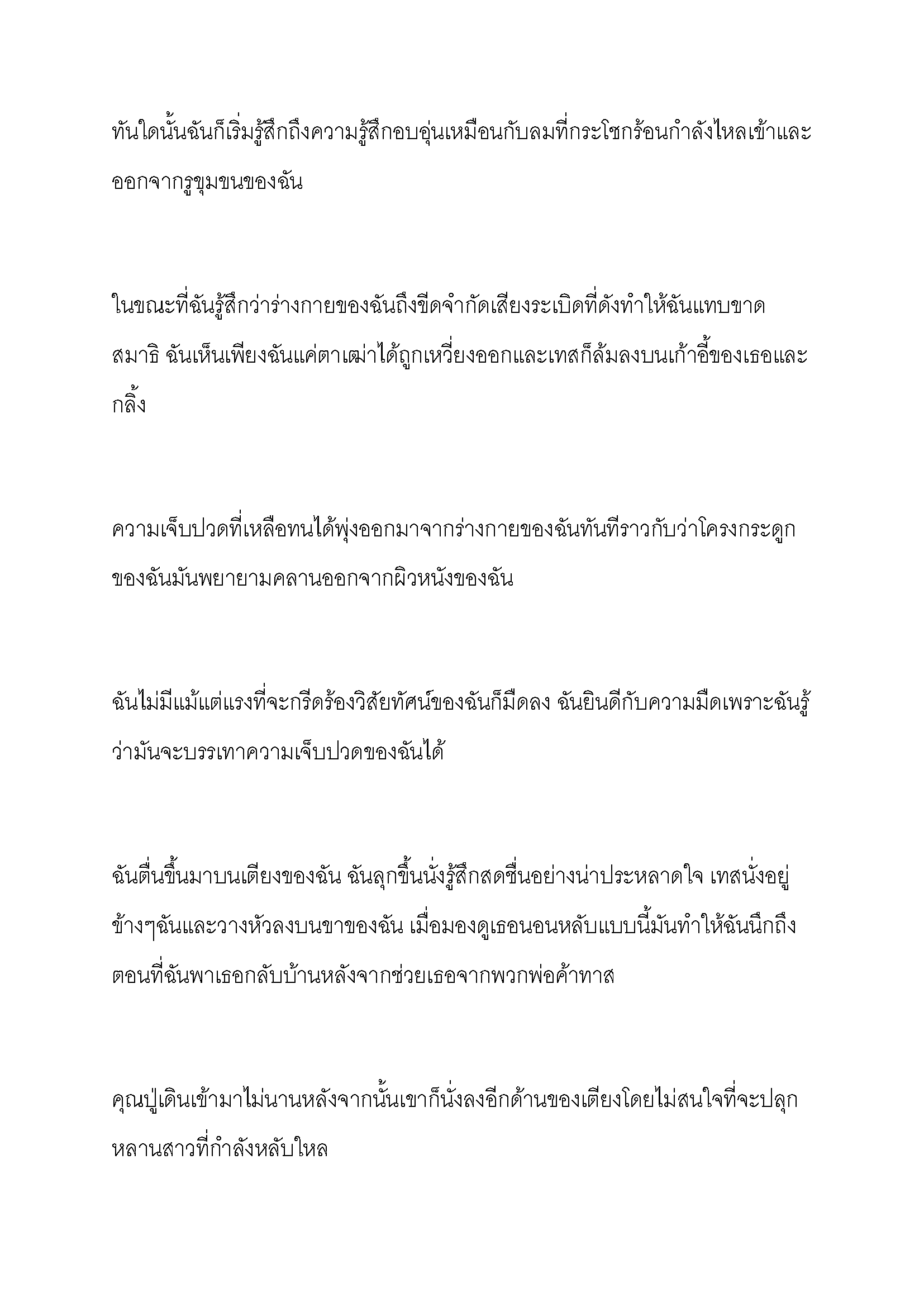 ทันใดนั้นฉันก็เริ่มรู้สึกถึงความรู้สึกอบอุ่นเหมือนกับลมที่กระโชกร้อนกำลังไหลเข้าและออกจากรูขุมขนของฉัน

ในขณะที่ฉันรู้สึกว่าร่างกายของฉันถึงขีดจำกัดเสียงระเบิดที่ดังทำให้ฉันแทบขาดสมาธิ ฉันเห็นเพียงฉันแค่ตาเฒ่าได้ถูกเหวี่ยงออกและเทสก็ล้มลงบนเก้าอี้ของเธอและกลิ้ง

ความเจ็บปวดที่เหลือทนได้พุ่งออกมาจากร่างกายของฉันทันทีราวกับว่าโครงกระดูกของฉันมันพยายามคลานออกจากผิวหนังของฉัน

ฉันไม่มีแม้แต่แรงที่จะกรีดร้องวิสัยทัศน์ของฉันก็มืดลง ฉันยินดีกับความมืดเพราะฉันรู้ว่ามันจะบรรเทาความเจ็บปวดของฉันได้

ฉันตื่นขึ้นมาบนเตียงของฉัน ฉันลุกขึ้นนั่งรู้สึกสดชื่นอย่างน่าประหลาดใจ เทสนั่งอยู่ข้างๆฉันและวางหัวลงบนขาของฉัน เมื่อมองดูเธอนอนหลับแบบนี้มันทำให้ฉันนึกถึงตอนที่ฉันพาเธอกลับบ้านหลังจากช่วยเธอจากพวกพ่อค้าทาส

คุณปู่เดินเข้ามาไม่นานหลังจากนั้นเขาก็นั่งลงอีกด้านของเตียงโดยไม่สนใจที่จะปลุกหลานสาวที่กำลังหลับใหล